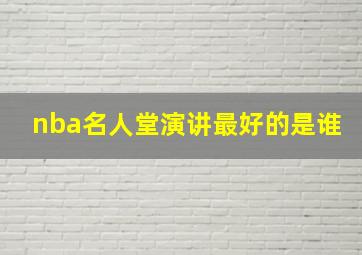 nba名人堂演讲最好的是谁